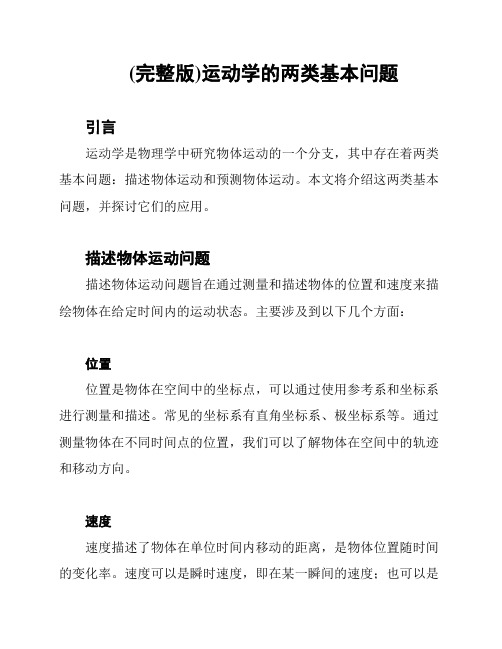 (完整版)运动学的两类基本问题

引言

运动学是物理学中研究物体运动的一个分支，其中存在着两类基本问题：描述物体运动和预测物体运动。本文将介绍这两类基本问题，并探讨它们的应用。

描述物体运动问题

描述物体运动问题旨在通过测量和描述物体的位置和速度来描绘物体在给定时间内的运动状态。主要涉及到以下几个方面：

位置

位置是物体在空间中的坐标点，可以通过使用参考系和坐标系进行测量和描述。常见的坐标系有直角坐标系、极坐标系等。通过测量物体在不同时间点的位置，我们可以了解物体在空间中的轨迹和移动方向。

速度

速度描述了物体在单位时间内移动的距离，是物体位置随时间的变化率。速度可以是瞬时速度，即在某一瞬间的速度；也可以是